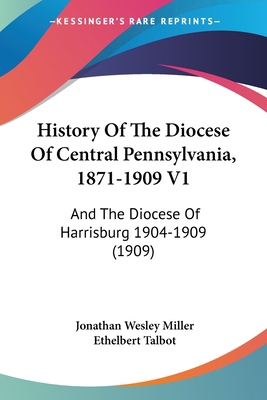 —KESSINGER'S RARE REPRINTS—

History Of The Diocese Of Central Pennsylvania, 1871-1909 V1

And The Diocese Of Harrisburg 1904-1909 (1909)

Jonathan Wesley Miller
Ethelbert Talbot